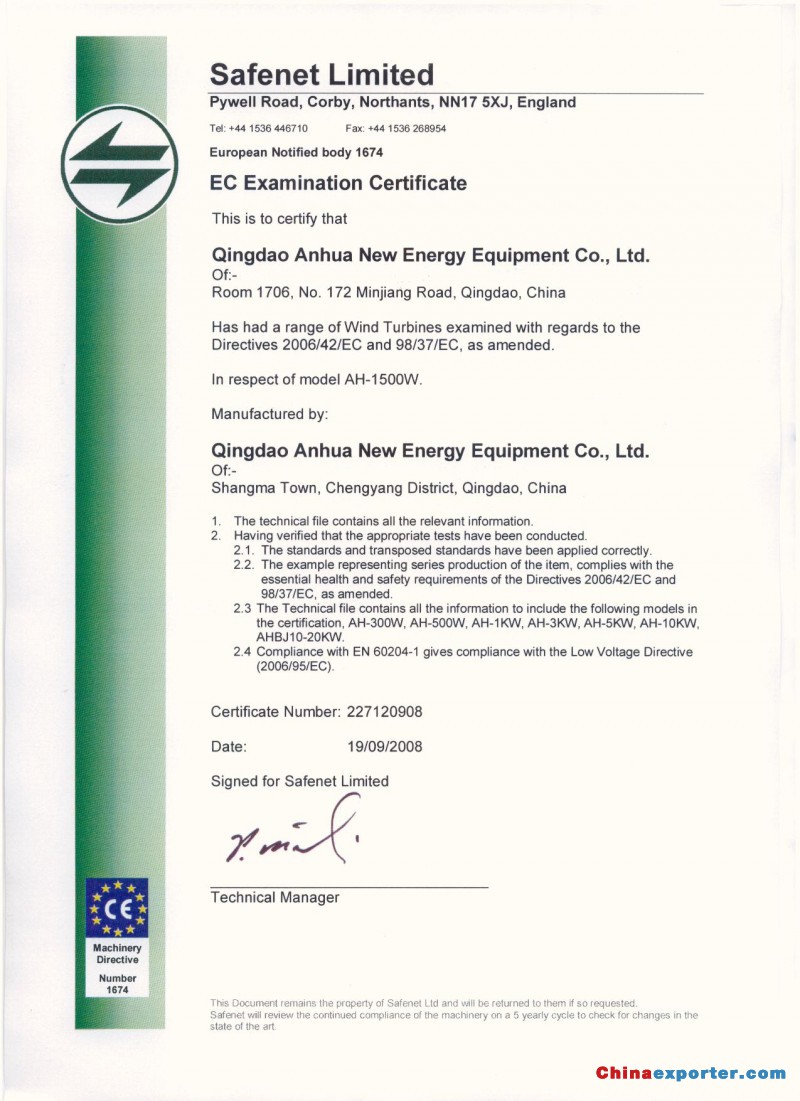 Safenet Limited
Pywell Road, Corby, Northants, NN17 5XJ, England

Tel: +44 1536 446710 Fax: +44 1536 268954

European Notified body 1674

EC Examination Certificate

This is to certify that

Qingdao Anhua New Energy Equipment Co., Ltd.
Of:-
Room 1706, No. 172 Minjiang Road, Qingdao, China

Has had a range of Wind Turbines examined with regards to the Directives 2006/42/EC and 98/37/EC, as amended.

In respect of model AH-1500W.

Manufactured by:

Qingdao Anhua New Energy Equipment Co., Ltd.
Of:-
Shangma Town, Chengyang District, Qingdao, China

1. The technical file contains all the relevant information.
2. Having verified that the appropriate tests have been conducted.
2.1. The standards and transposed standards have been applied correctly.
2.2. The example representing series production of the item, complies with the essential health and safety requirements of the Directives 2006/42/EC and 98/37/EC, as amended.
2.3 The Technical file contains all the information to include the following models in the certification, AH-300W, AH-500W, AH-1KW, AH-3KW, AH-5KW, AH-10KW, AHBJ10-20KW.
2.4 Compliance with EN 60204-1 gives compliance with the Low Voltage Directive (2006/95/EC).

Certificate Number: 227120908

Date: 19/09/2008

Signed for Safenet Limited

Technical Manager

CE
Machinery Directive
Number 1674

This Document remains the property of Safenet Ltd and will be returned to them if so requested.
Safenet will review the continued compliance of the machinery on a 5 yearly cycle to check for changes in the state of the art.

Chinaexporter.com